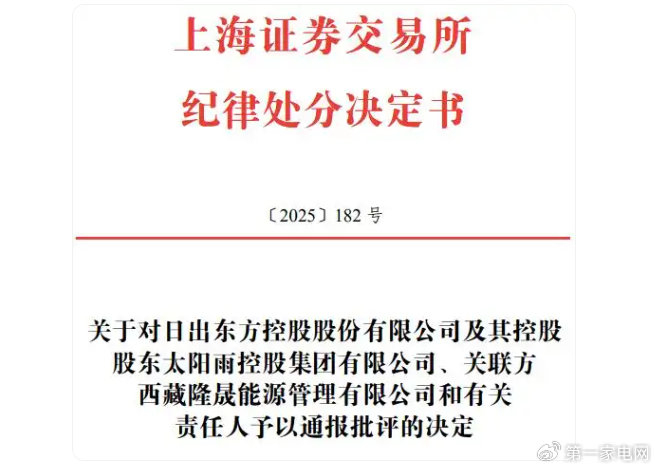 上海证券交易所
纪律处分决定书

〔2025〕182号

关于对日出东方控股股份有限公司及其控股股东太阳雨控股集团有限公司、关联方西藏隆晟能源管理有限公司和有关责任人予以通报批评的决定

第一家电网